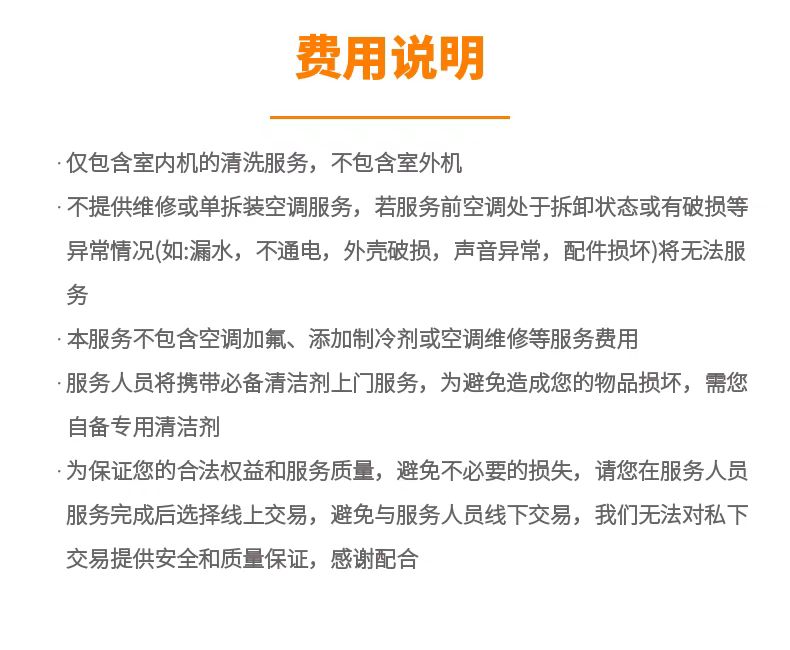 费用说明

· 仅包含室内机的清洗服务，不包含室外机

· 不提供维修或单拆装空调服务，若服务前空调处于拆卸状态或有破损等异常情况(如:漏水，不通电，外壳破损，声音异常，配件损坏)将无法服务

· 本服务不包含空调加氟、添加制冷剂或空调维修等服务费用

· 服务人员将携带必备清洁剂上门服务，为避免造成您的物品损坏，需您自备专用清洁剂

· 为保证您的合法权益和服务质量，避免不必要的损失，请您在服务人员服务完成后选择线上交易，避免与服务人员线下交易，我们无法对私下交易提供安全和质量保证，感谢配合